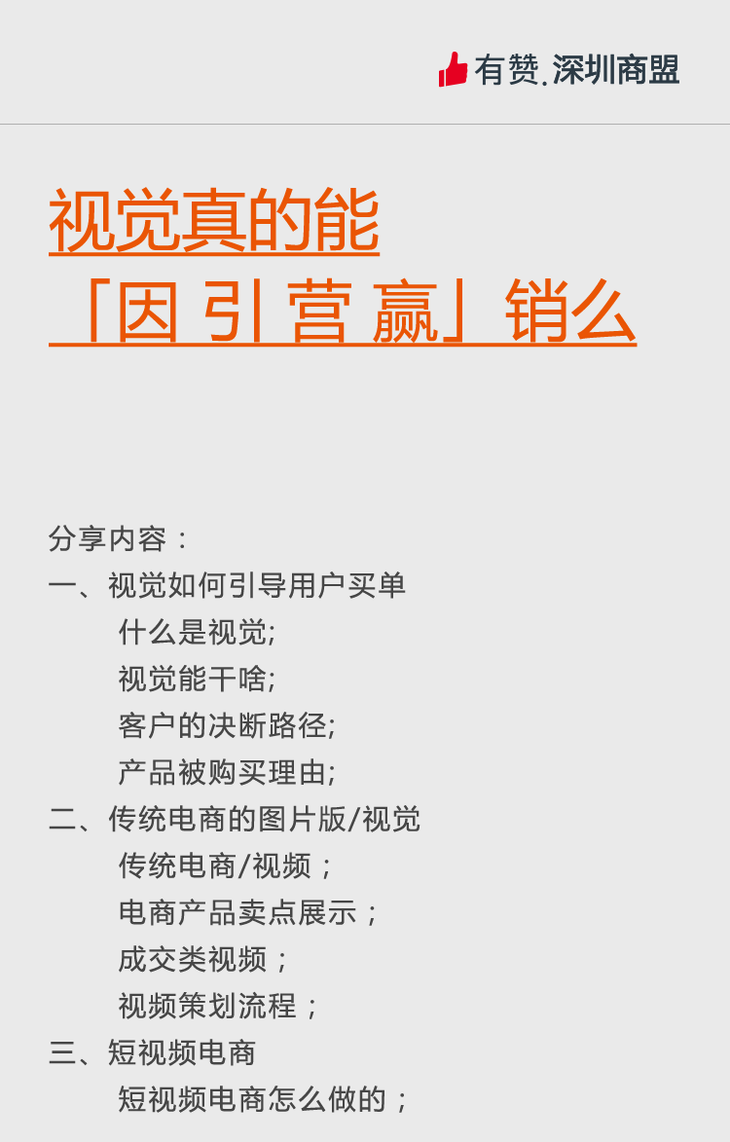 有赞.深圳商盟

视觉真的能

「因 引 营 赢」销么

分享内容：

一、视觉如何引导用户买单

什么是视觉;

视觉能干啥;

客户的决断路径;

产品被购买理由;

二、传统电商的图片版/视觉

传统电商/视频；

电商产品卖点展示；

成交类视频；

视频策划流程；

三、短视频电商

短视频电商怎么做的；